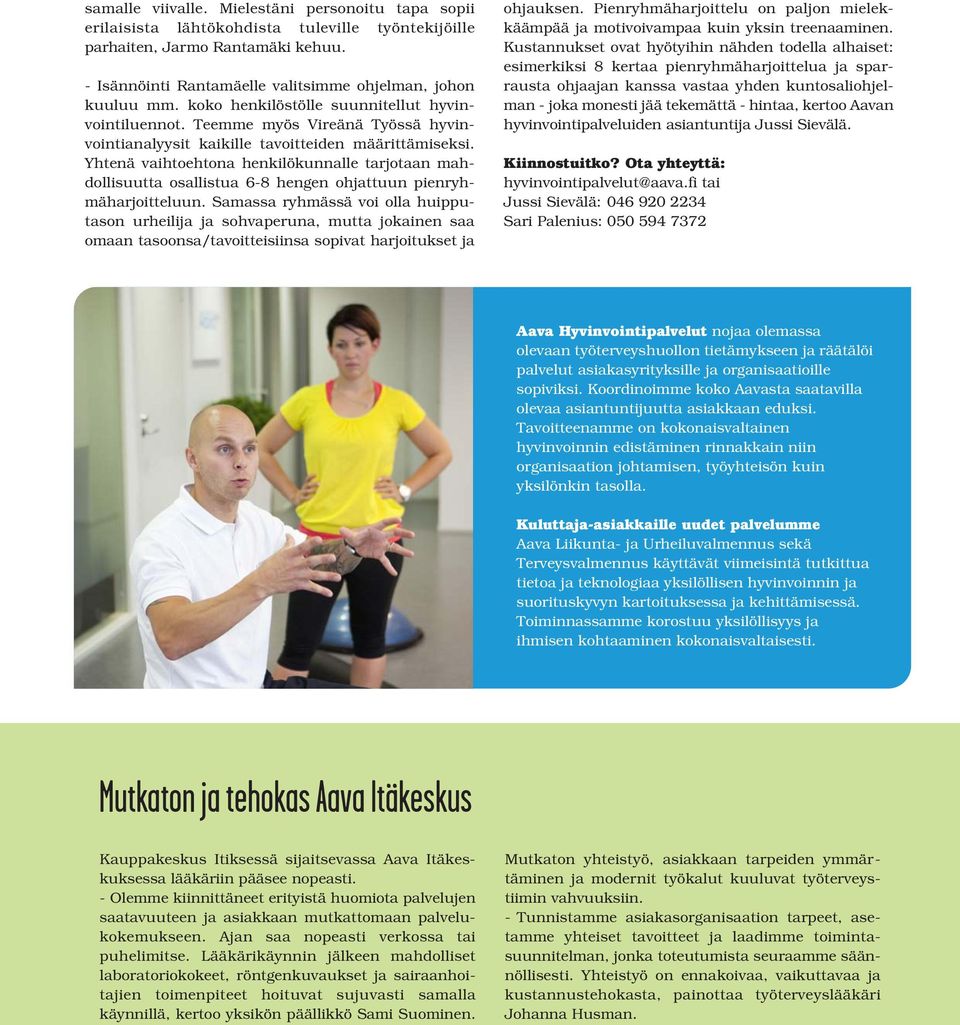 samalle viivalle. Mielestäni personoitu tapa sopii erilaisista lähtökohdista tuleville työntekijöille parhaiten, Jarmo Rantamäki kehuu.

- Isännöinti Rantamäelle valitsimme ohjelman, johon kuuluu mm. koko henkilöstölle suunnitellut hyvinvointiluennot. Teemme myös Vireänä Työssä hyvinvointianalyysit kaikille tavoitteiden määrittämiseksi. Yhtenä vaihtoehtona henkilökunnalle tarjotaan mahdollisuutta osallistua 6-8 hengen ohjattuun pienryhmäharjoitteluun. Samassa ryhmässä voi olla huipputason urheilija ja sohvaperuna, mutta jokainen saa omaan tasoonsa/tavoitteisiinsa sopivat harjoitukset ja ohjauksen. Pienryhmäharjoittelu on paljon mielekkäämpää ja motivoivampaa kuin yksin treenaaminen. Kustannukset ovat hyötyihin nähden todella alhaiset: esimerkiksi 8 kertaa pienryhmäharjoittelua ja sparrausta ohjaajan kanssa vastaa yhden kuntosaliohjelman - joka monesti jää tekemättä - hintaa, kertoo Aavan hyvinvointipalveluiden asiantuntija Jussi Sievälä.

Kiinnostuitko? Ota yhteyttä:
hyvinvointipalvelut@aava.fi tai
Jussi Sievälä: 046 920 2234
Sari Palenius: 050 594 7372

Aava Hyvinvointipalvelut nojaa olemassa olevaan työterveyshuollon tietämykseen ja räätälöi palvelut asiakasyrityksille ja organisaatioille sopiviksi. Koordinoimme koko Aavasta saatavilla olevaa asiantuntijuutta asiakkaan eduksi. Tavoitteenamme on kokonaisvaltainen hyvinvoinnin edistäminen rinnakkain niin organisaation johtamisen, työyhteisön kuin yksilönkin tasolla.

Kuluttaja-asiakkaille uudet palvelumme
Aava Liikunta- ja Urheiluvalmennus sekä Terveysvalmennus käyttävät viimeisintä tutkittua tietoa ja teknologiaa yksilöllisen hyvinvoinnin ja suorituskyvyn kartoituksessa ja kehittämisessä. Toiminnassamme korostuu yksilöllisyys ja ihmisen kohtaaminen kokonaisvaltaisesti.

Mutkaton ja tehokas Aava Itäkeskus

Kauppakeskus Itiksessä sijaitsevassa Aava Itäkeskuksessa lääkäriin pääsee nopeasti.
- Olemme kiinnittäneet erityistä huomiota palvelujen saatavuuteen ja asiakkaan mutkattomaan palvelukokemukseen. Ajan saa nopeasti verkossa tai puhelimitse. Lääkärikäynnin jälkeen mahdolliset laboratoriokokeet, röntgenkuvaukset ja sairaanhoitajien toimenpiteet hoituvat sujuvasti samalla käynnillä, kertoo yksikön päällikkö Sami Suominen.

Mutkaton yhteistyö, asiakkaan tarpeiden ymmärtäminen ja modernit työkalut kuuluvat työterveystiimin vahvuuksiin.
- Tunnistamme asiakasorganisaation tarpeet, asetamme yhteiset tavoitteet ja laadimme toimintasuunnitelman, jonka toteutumista seuraamme säännöllisesti. Yhteistyö on ennakoivaa, vaikuttavaa ja kustannustehokasta, painottaa työterveyslääkäri Johanna Husman.